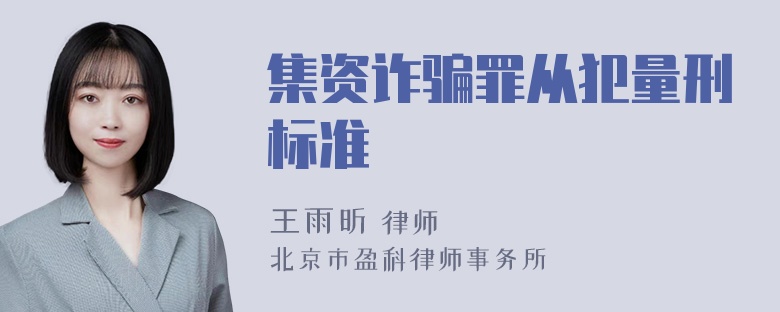 集资诈骗罪从犯量刑标准

王雨昕 律师
北京市盈科律师事务所